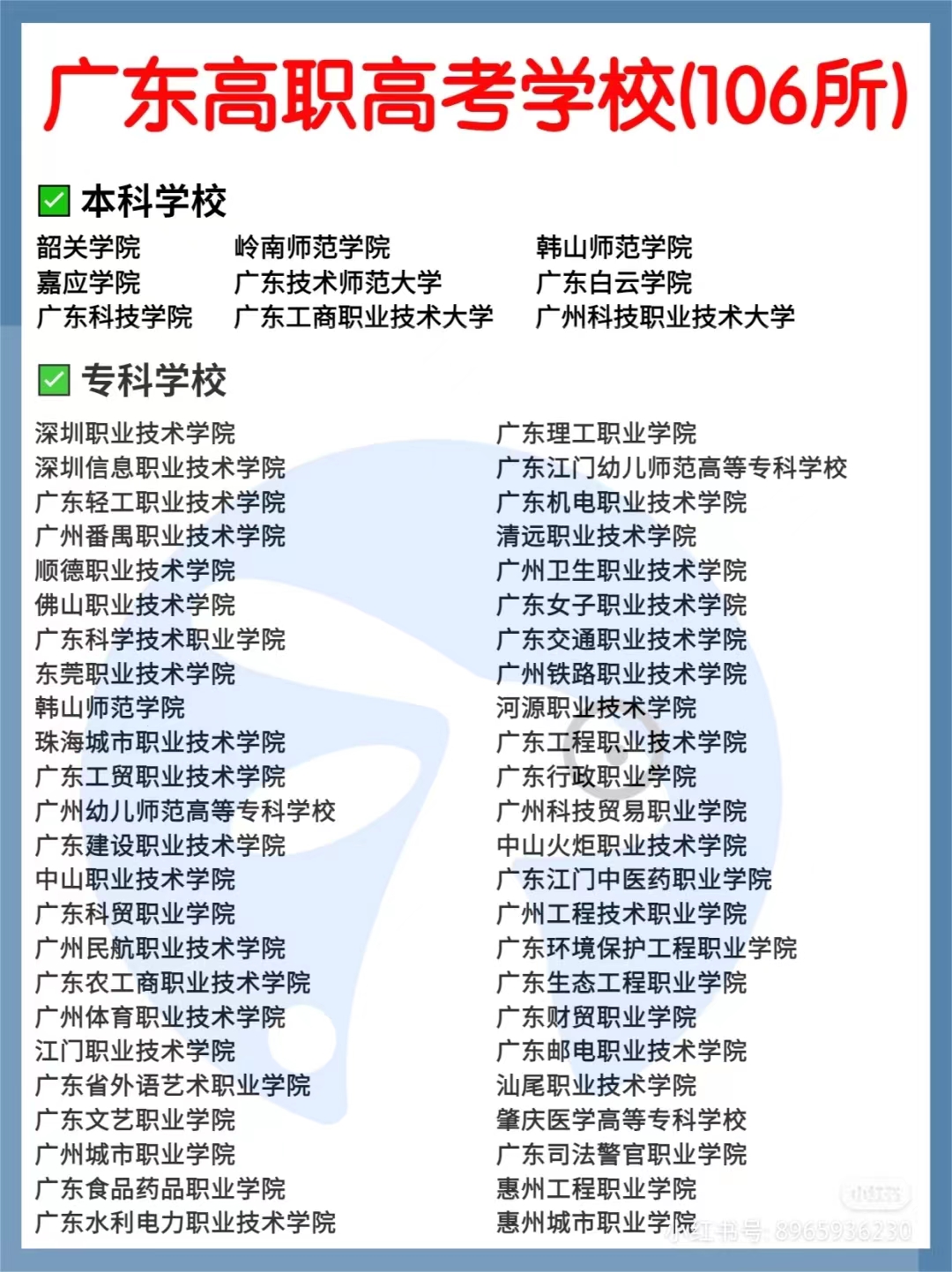 广东高职高考学校(106所)

本科学校

韶关学院
嘉应学院
广东科技学院

岭南师范学院
广东技术师范大学
广东工商职业技术大学

韩山师范学院
广东白云学院
广州科技职业技术大学

专科学校

深圳职业技术学院
深圳信息职业技术学院
广东轻工职业技术学院
广州番禺职业技术学院
顺德职业技术学院
佛山职业技术学院
广东科学技术职业学院
东莞职业技术学院
韩山师范学院
珠海城市职业技术学院
广东工贸职业技术学院
广州幼儿师范高等专科学校
广东建设职业技术学院
中山职业技术学院
广东科贸职业学院
广州民航职业技术学院
广东农工商职业技术学院
广州体育职业技术学院
江门职业技术学院
广东省外语艺术职业学院
广东文艺职业学院
广州城市职业学院
广东食品药品职业学院
广东水利电力职业技术学院

广东理工职业学院
广东江门幼儿师范高等专科学校
广东机电职业技术学院
清远职业技术学院
广州卫生职业技术学院
广东女子职业技术学院
广东交通职业技术学院
广州铁路职业技术学院
河源职业技术学院
广东工程职业技术学院
广东行政职业学院
广州科技贸易职业学院
中山火炬职业技术学院
广东江门中医药职业学院
广州工程技术职业学院
广东环境保护工程职业学院
广东生态工程职业学院
广东财贸职业学院
广东邮电职业技术学院
汕尾职业技术学院
肇庆医学高等专科学校
广东司法警官职业学院
惠州工程职业学院
惠州城市职业学院

小红书
小红书号: 8965936230